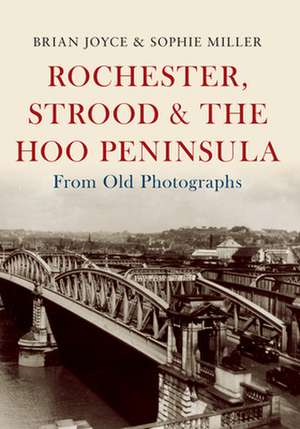 BRIAN JOYCE & SOPHIE MILLER

ROCHESTER, STROOD & THE HOO PENINSULA

From Old Photographs